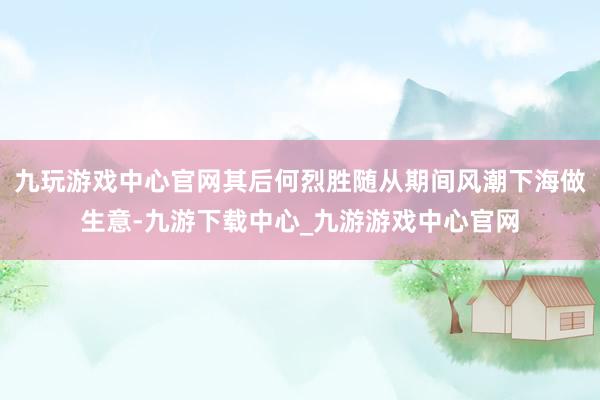 九玩游戏中心官网其后何烈胜随从期间风潮下海做生意-九游下载中心_九游游戏中心官网